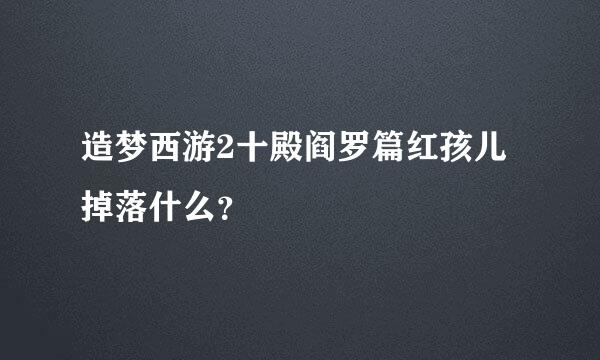 造梦西游2十殿阎罗篇红孩儿掉落什么?